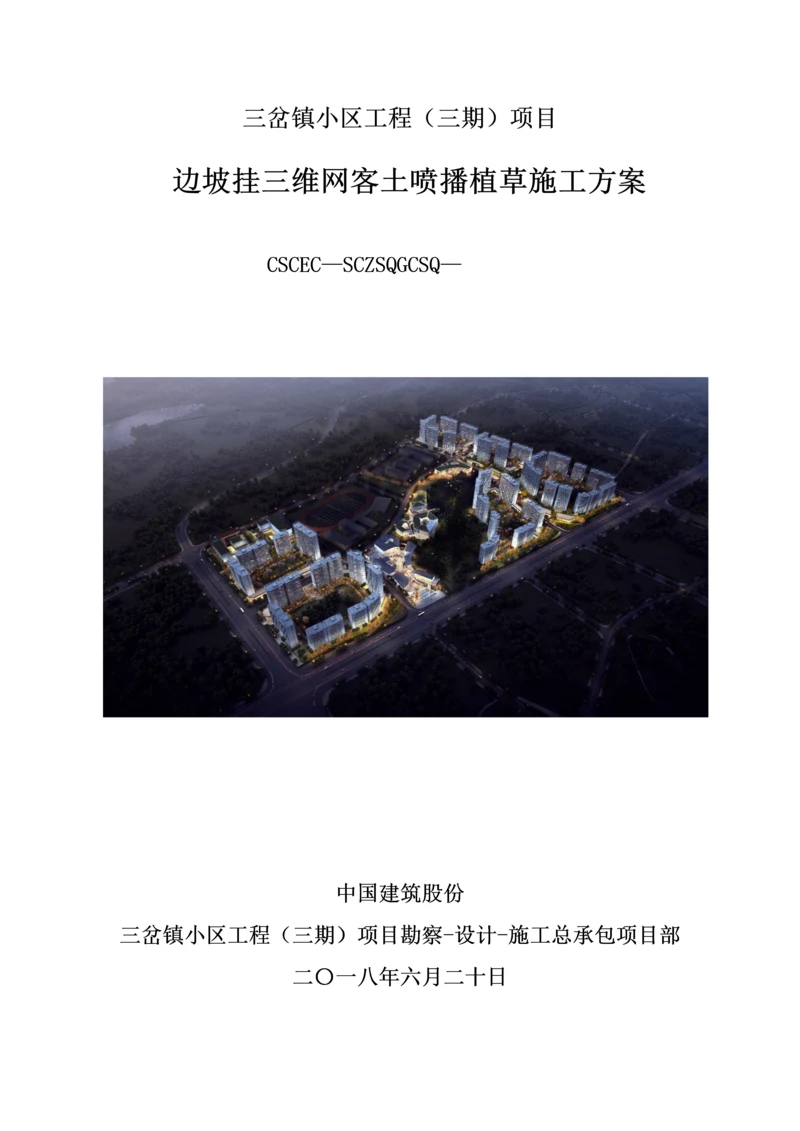 三岔镇小区工程（三期）项目

边坡挂三维网客土喷播植草施工方案

CSCEC—SCZSQGCSQ—

中国建筑股份

三岔镇小区工程（三期）项目勘察-设计-施工总承包项目部

二〇一八年六月二十日